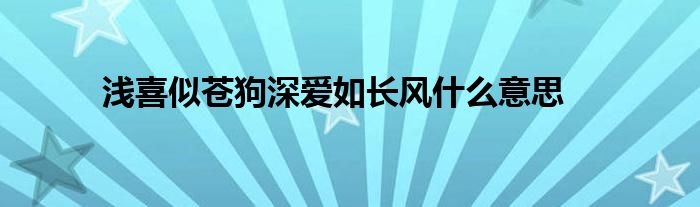 浅喜似苍狗深爱如长风什么意思